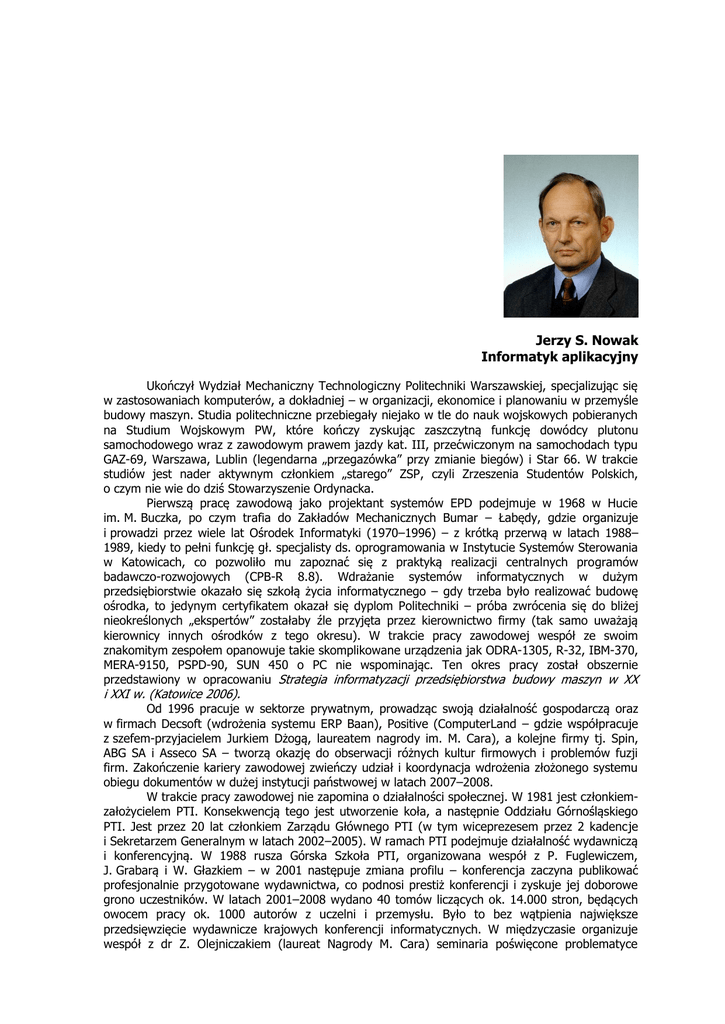 Jerzy S. Nowak
Informatyk aplikacyjny

Ukończył Wydział Mechaniczny Technologiczny Politechniki Warszawskiej, specjalizując się w zastosowaniach komputerów, a dokładniej – w organizacji, ekonomice i planowaniu w przemyśle budowy maszyn. Studia politechniczne przebiegały niejako w tle do nauk wojskowych pobieranych na Studium Wojskowym PW, które kończy zyskując zaszczytną funkcję dowódcy plutonu samochodowego wraz z zawodowym prawem jazdy kat. III, przećwiczonym na samochodach typu GAZ-69, Warszawa, Lublin (legendarna „przegazówka" przy zmianie biegów) i Star 66. W trakcie studiów jest nader aktywnym członkiem „starego" ZSP, czyli Zrzeszenia Studentów Polskich, o czym nie wie do dziś Stowarzyszenie Ordynacka.

Pierwszą pracę zawodową jako projektant systemów EPD podejmuje w 1968 w Hucie im. M. Buczka, po czym trafia do Zakładów Mechanicznych Bumar – Łabędy, gdzie organizuje i prowadzi przez wiele lat Ośrodek Informatyki (1970–1996) – z krótką przerwą w latach 1988–1989, kiedy to pełni funkcję gł. specjalisty ds. oprogramowania w Instytucie Systemów Sterowania w Katowicach, co pozwoliło mu zapoznać się z praktyką realizacji centralnych programów badawczo-rozwojowych (CPB-R 8.8). Wdrażanie systemów informatycznych w dużym przedsiębiorstwie okazało się szkołą życia informatycznego – gdy trzeba było realizować budowę ośrodka, to jedynym certyfikatem okazał się dyplom Politechniki – próba zwrócenia się do bliżej nieokreślonych „ekspertów" zostałaby źle przyjęta przez kierownictwo firmy (tak samo uważają kierownicy innych ośrodków z tego okresu). W trakcie pracy zawodowej wespół ze swoim znakomitym zespołem opanowuje takie skomplikowane urządzenia jak ODRA-1305, R-32, IBM-370, MERA-9150, PSPD-90, SUN 450 o PC nie wspominając. Ten okres pracy został obszernie przedstawiony w opracowaniu Strategia informatyzacji przedsiębiorstwa budowy maszyn w XX i XXI w. (Katowice 2006).

Od 1996 pracuje w sektorze prywatnym, prowadząc swoją działalność gospodarczą oraz w firmach Decsoft (wdrożenia systemu ERP Baan), Positive (ComputerLand – gdzie współpracuje z szefem-przyjacielem Jurkiem Dżogą, laureatem nagrody im. M. Cara), a kolejne firmy tj. Spin, ABG SA i Asseco SA – tworzą okazję do obserwacji różnych kultur firmowych i problemów fuzji firm. Zakończenie kariery zawodowej zwieńczy udział i koordynacja wdrożenia złożonego systemu obiegu dokumentów w dużej instytucji państwowej w latach 2007–2008.

W trakcie pracy zawodowej nie zapomina o działalności społecznej. W 1981 jest członkiem-założycielem PTI. Konsekwencją tego jest utworzenie koła, a następnie Oddziału Górnośląskiego PTI. Jest przez 20 lat członkiem Zarządu Głównego PTI (w tym wiceprezesem przez 2 kadencje i Sekretarzem Generalnym w latach 2002–2005). W ramach PTI podejmuje działalność wydawniczą i konferencyjną. W 1988 rusza Górska Szkoła PTI, organizowana wespół z P. Fuglewiczem, J. Grabarą i W. Głazkiem – w 2001 następuje zmiana profilu – konferencja zaczyna publikować profesjonalnie przygotowane wydawnictwa, co podnosi prestiż konferencji i zyskuje jej doborowe grono uczestników. W latach 2001–2008 wydano 40 tomów liczących ok. 14.000 stron, będących owocem pracy ok. 1000 autorów z uczelni i przemysłu. Było to bez wątpienia największe przedsięwzięcie wydawnicze krajowych konferencji informatycznych. W międzyczasie organizuje wespół z dr Z. Olejniczakiem (laureat Nagrody M. Cara) seminaria poświęcone problematyce